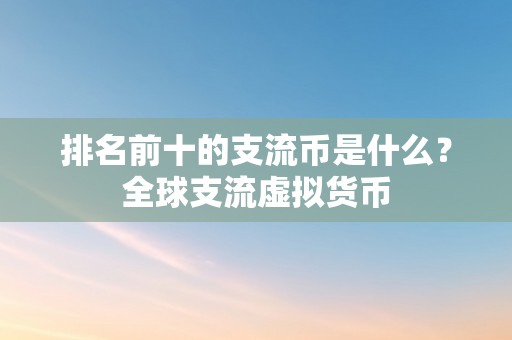 排名前十的支流币是什么？
全球支流虚拟货币